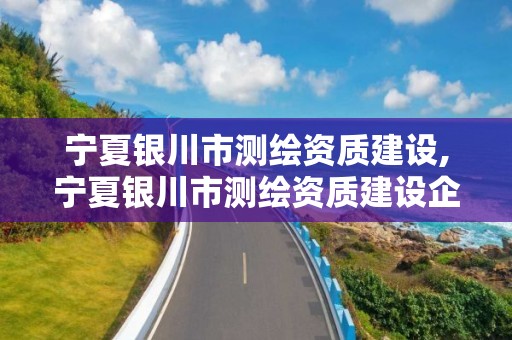 宁夏银川市测绘资质建设，
宁夏银川市测绘资质建设企